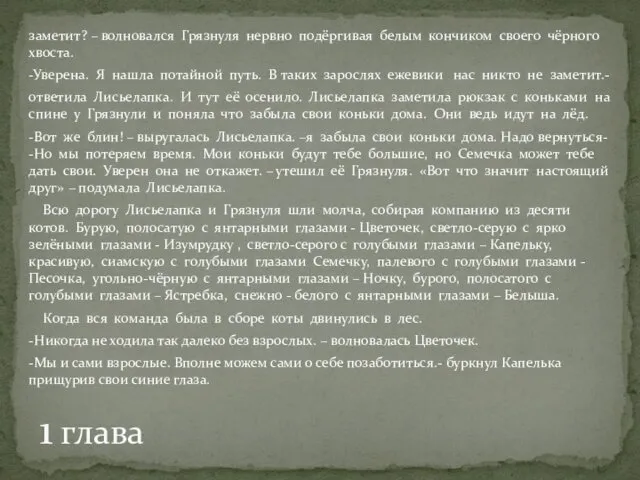 заметит? – волновался Грязнуля нервно подёргивая белым кончиком своего чёрного хвоста.

-Уверена. Я нашла потайной путь. В таких зарослях ежевики нас никто не заметит.-

ответила Лисьелапка. И тут её осенило. Лисьелапка заметила рюкзак с коньками на спине у Грязнули и поняла что забыла свои коньки дома. Они ведь идут на лёд.

-Вот же блин! – выругалась Лисьелапка. –я забыла свои коньки дома. Надо вернуться-

-Но мы потеряем время. Мои коньки будут тебе большие, но Семечка может тебе дать свои. Уверен она не откажет. – утешил её Грязнуля. «Вот что значит настоящий друг» – подумала Лисьелапка.

Всю дорогу Лисьелапка и Грязнуля шли молча, собирая компанию из десяти котов. Бурую, полосатую с янтарными глазами - Цветочек, светло-серую с ярко зелёными глазами - Изумрудку , светло-серого с голубыми глазами – Капельку, красивую, сиамскую с голубыми глазами Семечку, палевого с голубыми глазами - Песочка, угольно-чёрную с янтарными глазами – Ночку, бурого, полосатого с голубыми глазами – Ястребка, снежно - белого с янтарными глазами – Белыша.

Когда вся команда была в сборе коты двинулись в лес.

-Никогда не ходила так далеко без взрослых. – волновалась Цветочек.

-Мы и сами взрослые. Вполне можем сами о себе позаботиться.- буркнул Капелька прищурив свои синие глаза.

1 глава